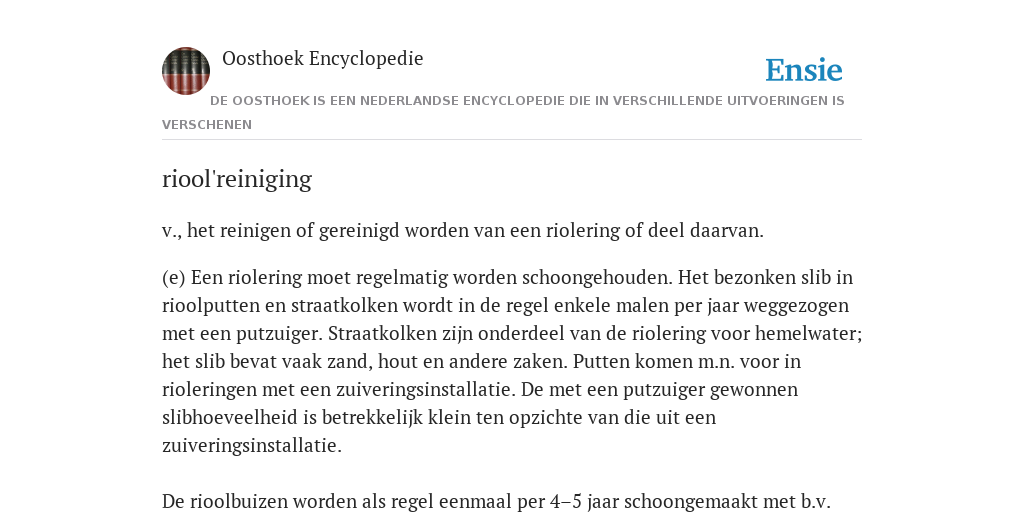 Oosthoek Encyclopedie

Ensie

DE OOSTHOEK IS EEN NEDERLANDSE ENCYCLOPEDIE DIE IN VERSCHILLENDE UITVOERINGEN IS VERSCHENEN

riool'reiniging

v., het reinigen of gereinigd worden van een riolering of deel daarvan.

(e) Een riolering moet regelmatig worden schoongehouden. Het bezonken slib in rioolputten en straatkolken wordt in de regel enkele malen per jaar weggezogen met een putzuiger. Straatkolken zijn onderdeel van de riolering voor hemelwater; het slib bevat vaak zand, hout en andere zaken. Putten komen m.n. voor in rioleringen met een zuiveringsinstallatie. De met een putzuiger gewonnen slibhoeveelheid is betrekkelijk klein ten opzichte van die uit een zuiveringsinstallatie.

De rioolbuizen worden als regel eenmaal per 4–5 jaar schoongemaakt met b.v.